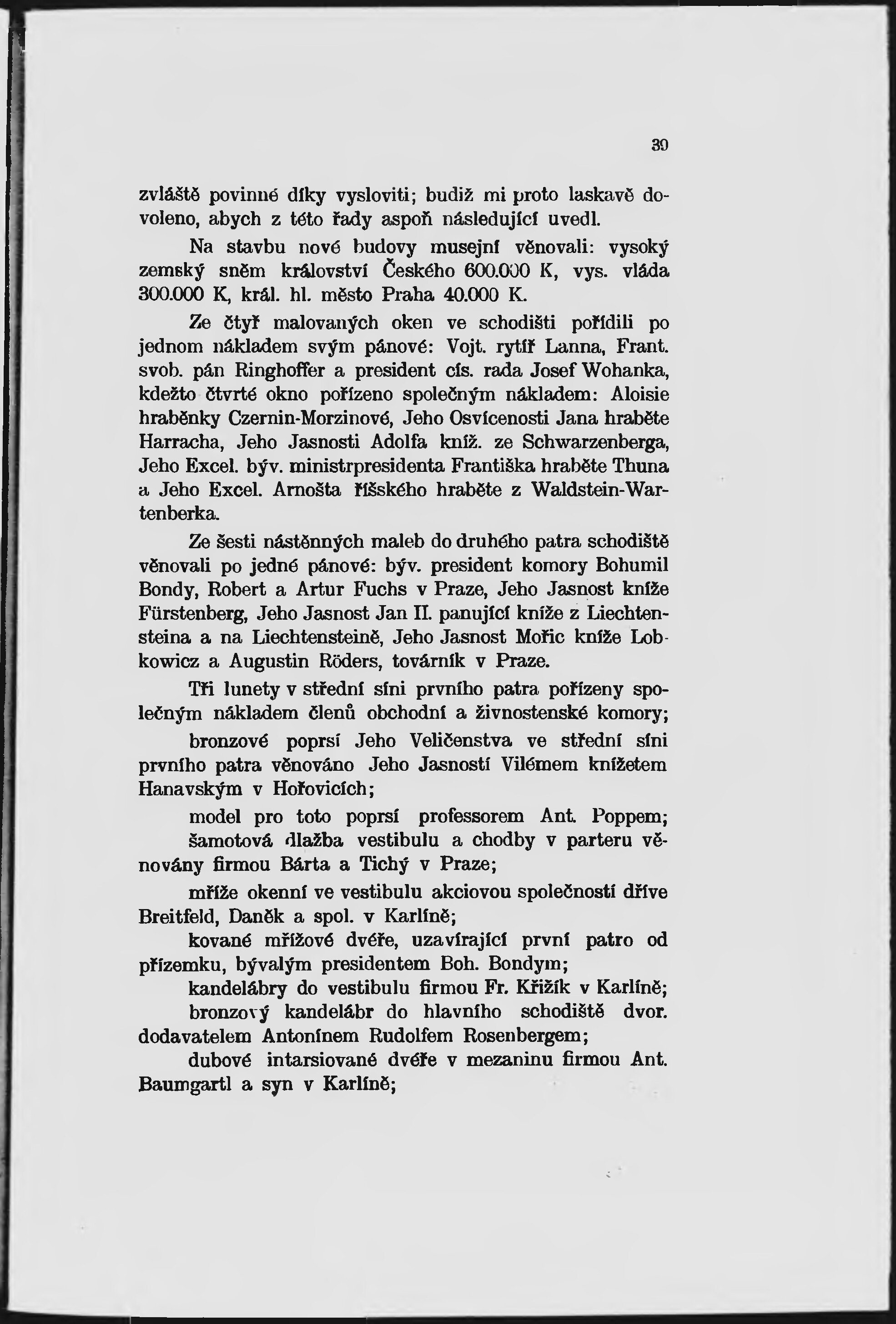 39

zvláště povinné díky vysloviti; budiž mi proto laskavě dovoleno, abych z této řady aspoň následující uvedl.

Na stavbu nové budovy musejní věnovali: vysoký zemský sněm království Českého 600.000 K, vys. vláda 300.000 K, král. hl. město Praha 40.000 K.

Ze čtyř malovaných oken ve schodišti pořídili po jednom nákladem svým pánové: Vojt. rytíř Lanna, Frant. svob. pán Ringhoffer a president cís. rada Josef Wohanka, kdežto čtvrté okno pořízeno společným nákladem: Aloisie hraběnky Czernin-Morzinové, Jeho Osvícenosti Jana hraběte Harracha, Jeho Jasnosti Adolfa kníž. ze Schwarzenberga, Jeho Excel. býv. ministrpresidenta Františka hraběte Thuna a Jeho Excel. Arnošta říšského hraběte z Waldstein-Wartenberka.

Ze šesti nástěnných maleb do druhého patra schodiště věnovali po jedné pánové: býv. president komory Bohumil Bondy, Robert a Artur Fuchs v Praze, Jeho Jasnost kníže Fürstenberg, Jeho Jasnost Jan II. panující kníže z Liechtensteina a na Liechtensteině, Jeho Jasnost Mořic kníže Lobkowicz a Augustin Röders, továrník v Praze.

Tři lunety v střední síni prvního patra pořízeny společným nákladem členů obchodní a živnostenské komory;

bronzové poprsí Jeho Veličenstva ve střední síni prvního patra věnováno Jeho Jasností Vilémem knížetem Hanavským v Hořovicích;

model pro toto poprsí professorem Ant. Poppem;

šamotová dlažba vestibulu a chodby v parteru věnovány firmou Bárta a Tichý v Praze;

mříže okenní ve vestibulu akciovou společností dříve Breitfeld, Daněk a spol. v Karlíně;

kované mřížové dvéře, uzavírající první patro od přízemku, bývalým presidentem Boh. Bondym;

kandelábry do vestibulu firmou Fr. Křižík v Karlíně;

bronzový kandelábr do hlavního schodiště dvor. dodavatelem Antonínem Rudolfem Rosenbergem;

dubové intarsiované dvéře v mezaninu firmou Ant. Baumgartl a syn v Karlíně;